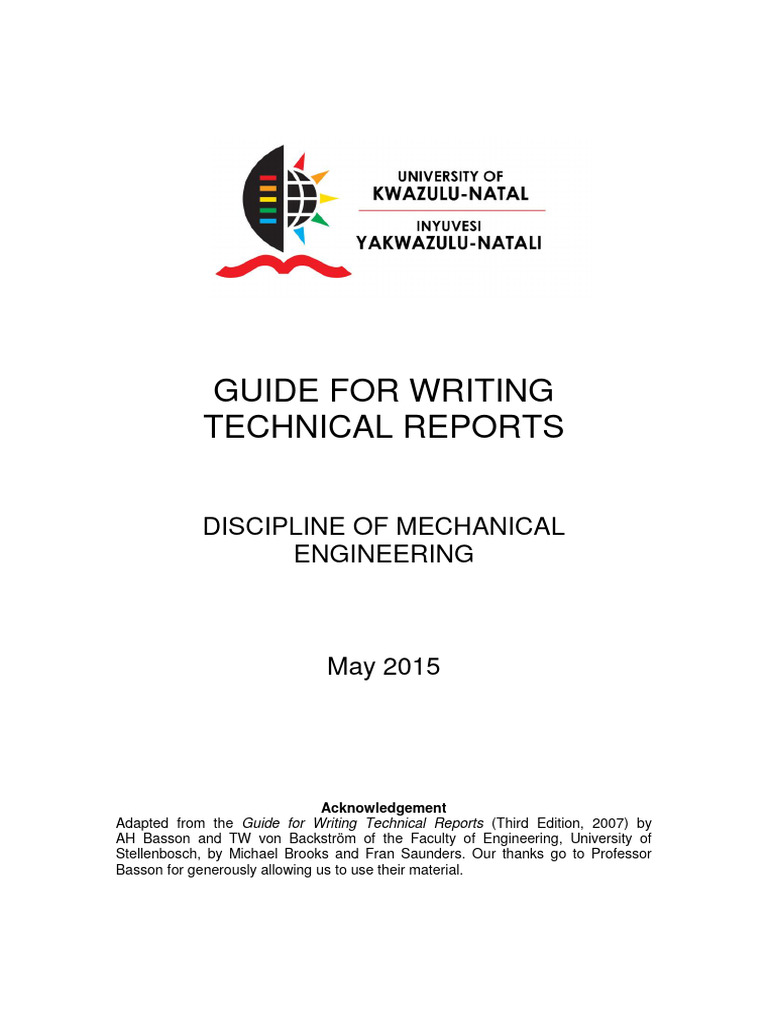 UNIVERSITY OF
KWAZULU-NATAL
INYUVESI
YAKWAZULU-NATALI

GUIDE FOR WRITING TECHNICAL REPORTS

DISCIPLINE OF MECHANICAL ENGINEERING

May 2015

Acknowledgement
Adapted from the Guide for Writing Technical Reports (Third Edition, 2007) by AH Basson and TW von Backström of the Faculty of Engineering, University of Stellenbosch, by Michael Brooks and Fran Saunders. Our thanks go to Professor Basson for generously allowing us to use their material.